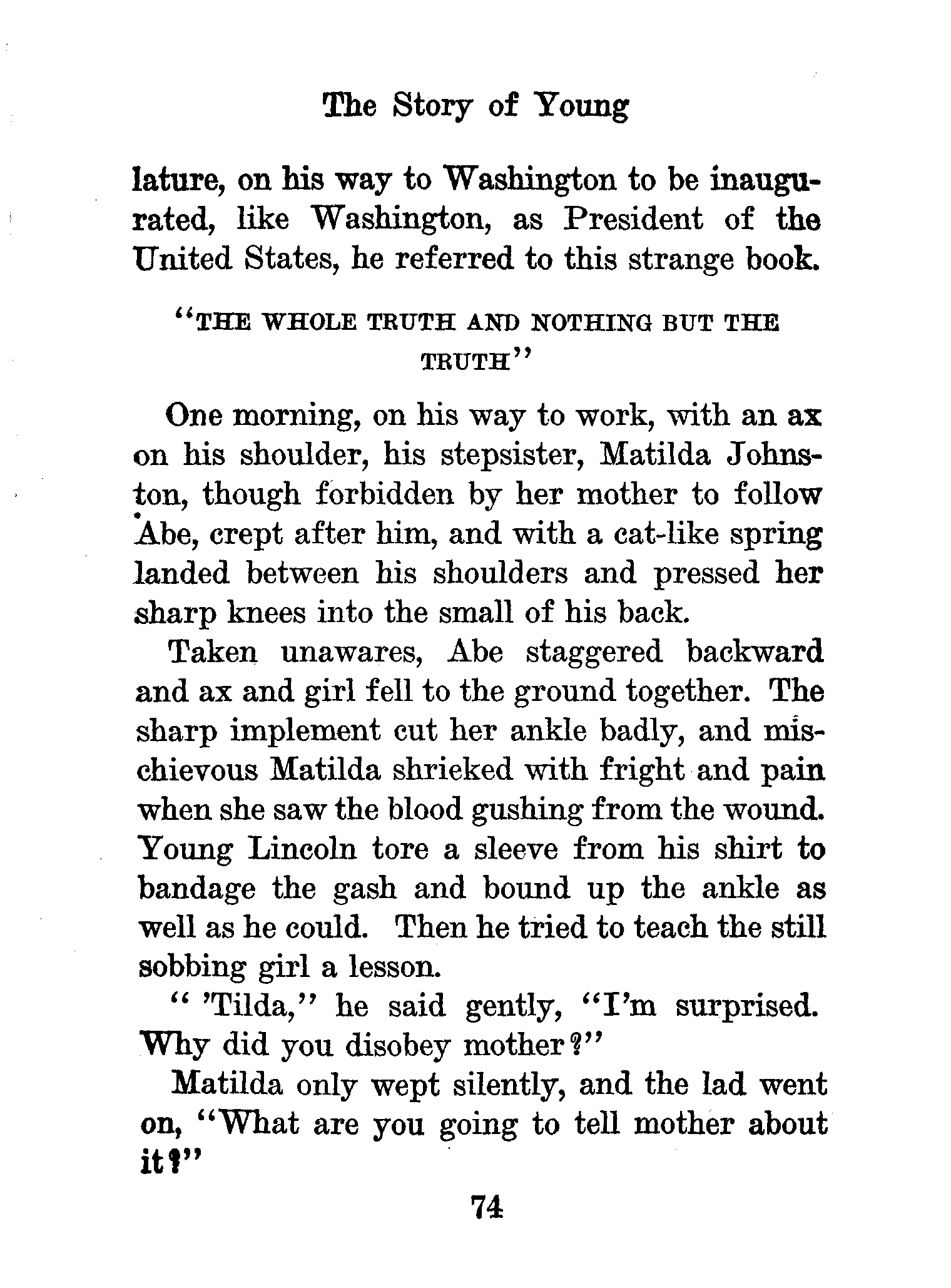 The Story of Young

lature, on his way to Washington to be inaugurated, like Washington, as President of the United States, he referred to this strange book.

"THE WHOLE TRUTH AND NOTHING BUT THE TRUTH"

One morning, on his way to work, with an ax on his shoulder, his stepsister, Matilda Johnston, though forbidden by her mother to follow Abe, crept after him, and with a cat-like spring landed between his shoulders and pressed her sharp knees into the small of his back.

Taken unawares, Abe staggered backward and ax and girl fell to the ground together. The sharp implement cut her ankle badly, and mischievous Matilda shrieked with fright and pain when she saw the blood gushing from the wound. Young Lincoln tore a sleeve from his shirt to bandage the gash and bound up the ankle as well as he could. Then he tried to teach the still sobbing girl a lesson.

" 'Tilda," he said gently, "I'm surprised. Why did you disobey mother?"

Matilda only wept silently, and the lad went on, "What are you going to tell mother about it?"

74